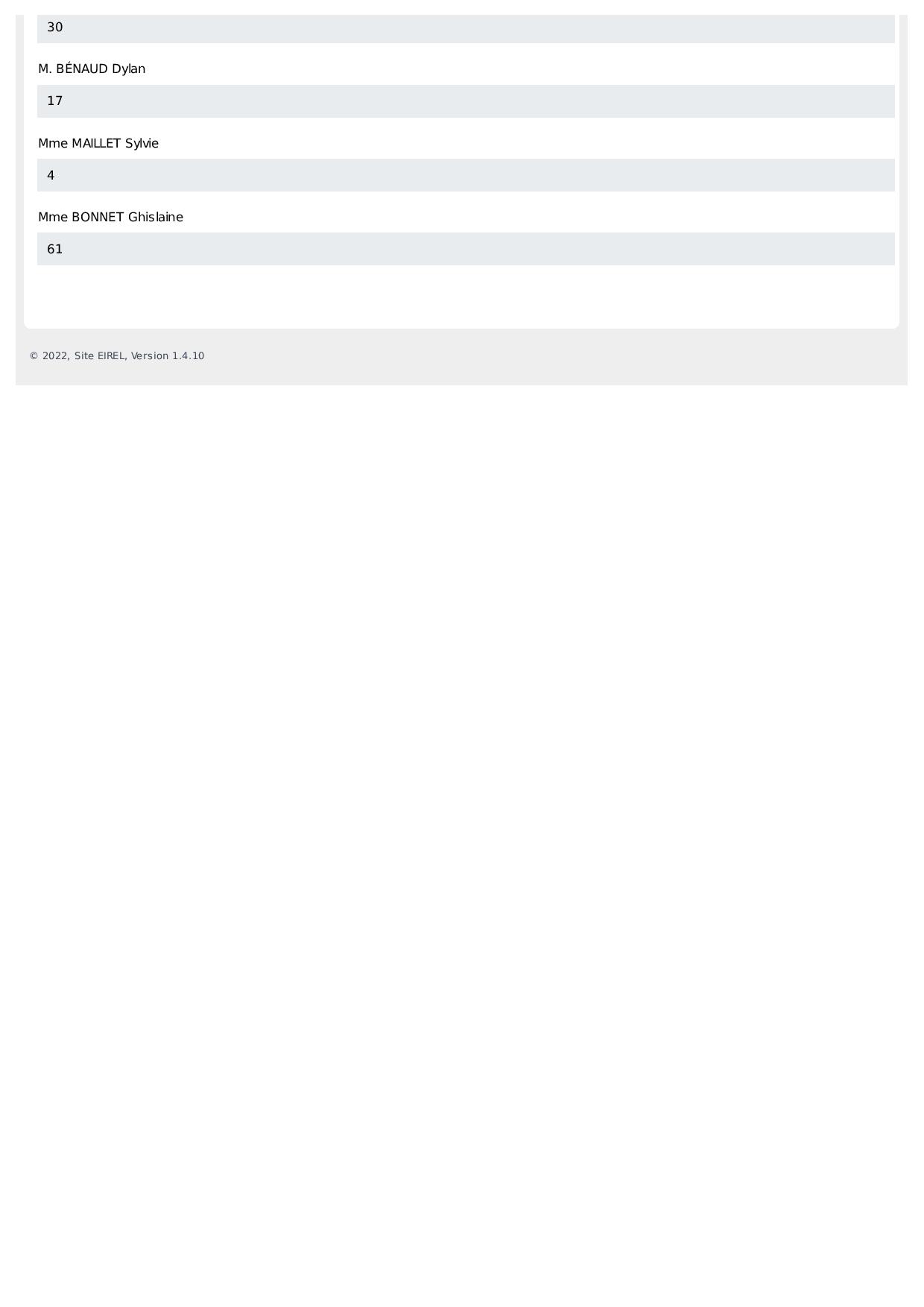 30

M. BÉNAUD Dylan

17

Mme MAILLET Sylvie

4

Mme BONNET Ghislaine

61

© 2022, Site EIREL, Version 1.4.10